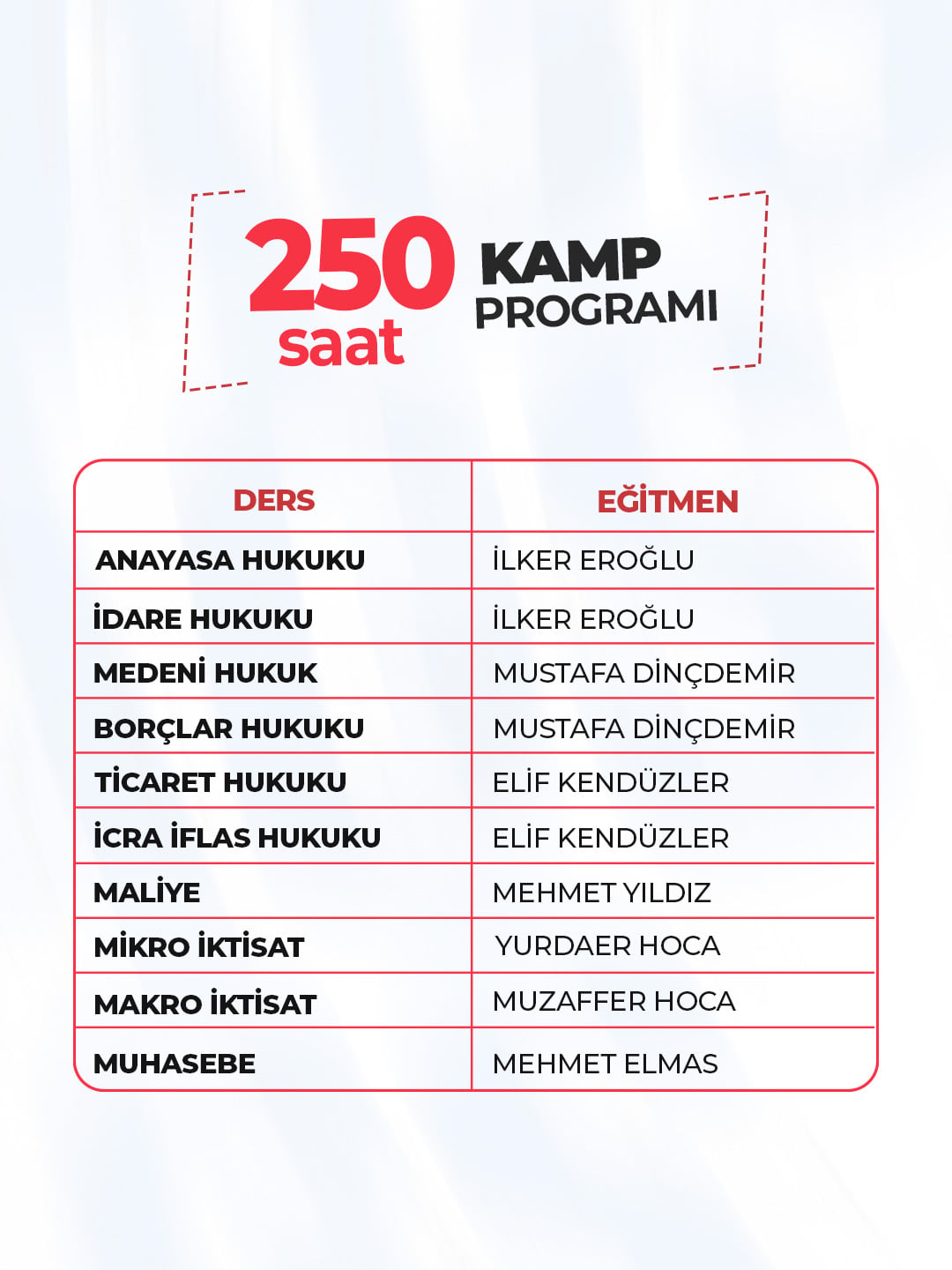 250 saat KAMP PROGRAMI

| DERS | EĞİTMEN |
|---|---|
| ANAYASA HUKUKU | İLKER EROĞLU |
| İDARE HUKUKU | İLKER EROĞLU |
| MEDENİ HUKUK | MUSTAFA DİNÇDEMİR |
| BORÇLAR HUKUKU | MUSTAFA DİNÇDEMİR |
| TİCARET HUKUKU | ELİF KENDÜZLER |
| İCRA İFLAS HUKUKU | ELİF KENDÜZLER |
| MALİYE | MEHMET YILDIZ |
| MİKRO İKTİSAT | YURDAER HOCA |
| MAKRO İKTİSAT | MUZAFFER HOCA |
| MUHASEBE | MEHMET ELMAS |